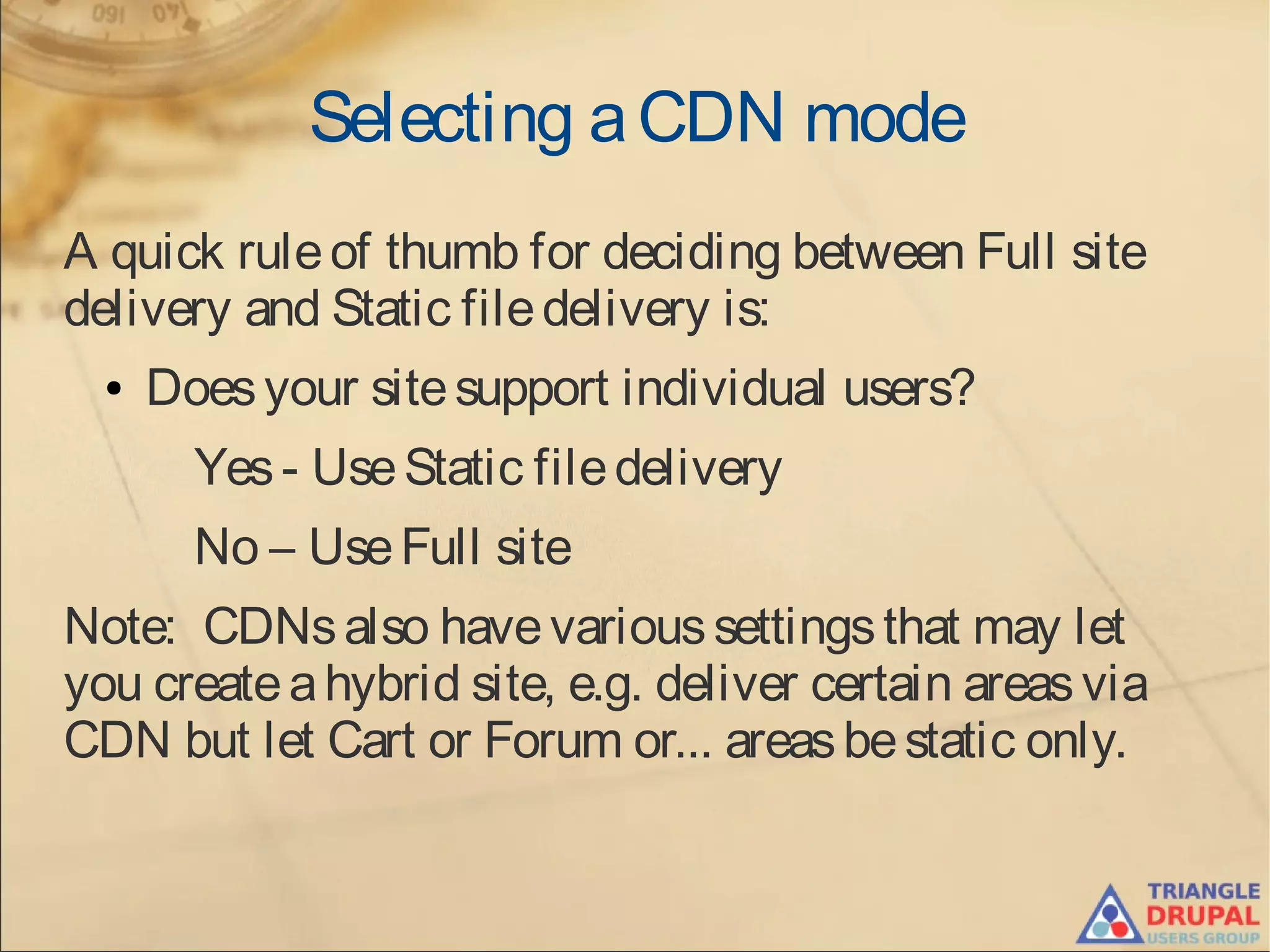 Selecting a CDN mode

A quick rule of thumb for deciding between Full site delivery and Static file delivery is:

• Does your site support individual users?

Yes - Use Static file delivery

No – Use Full site

Note: CDNs also have various settings that may let you create a hybrid site, e.g. deliver certain areas via CDN but let Cart or Forum or... areas be static only.

TRIANGLE DRUPAL USERS GROUP